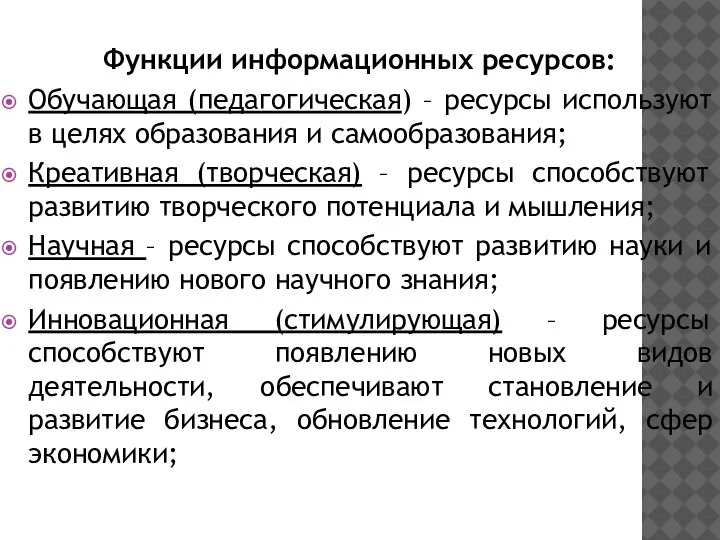 Функции информационных ресурсов:

Обучающая (педагогическая) – ресурсы используют в целях образования и самообразования;

Креативная (творческая) – ресурсы способствуют развитию творческого потенциала и мышления;

Научная – ресурсы способствуют развитию науки и появлению нового научного знания;

Инновационная (стимулирующая) – ресурсы способствуют появлению новых видов деятельности, обеспечивают становление и развитие бизнеса, обновление технологий, сфер экономики;